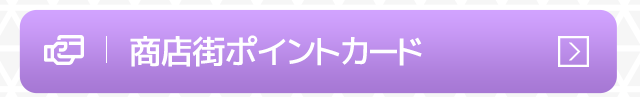 商店街ポイントカード